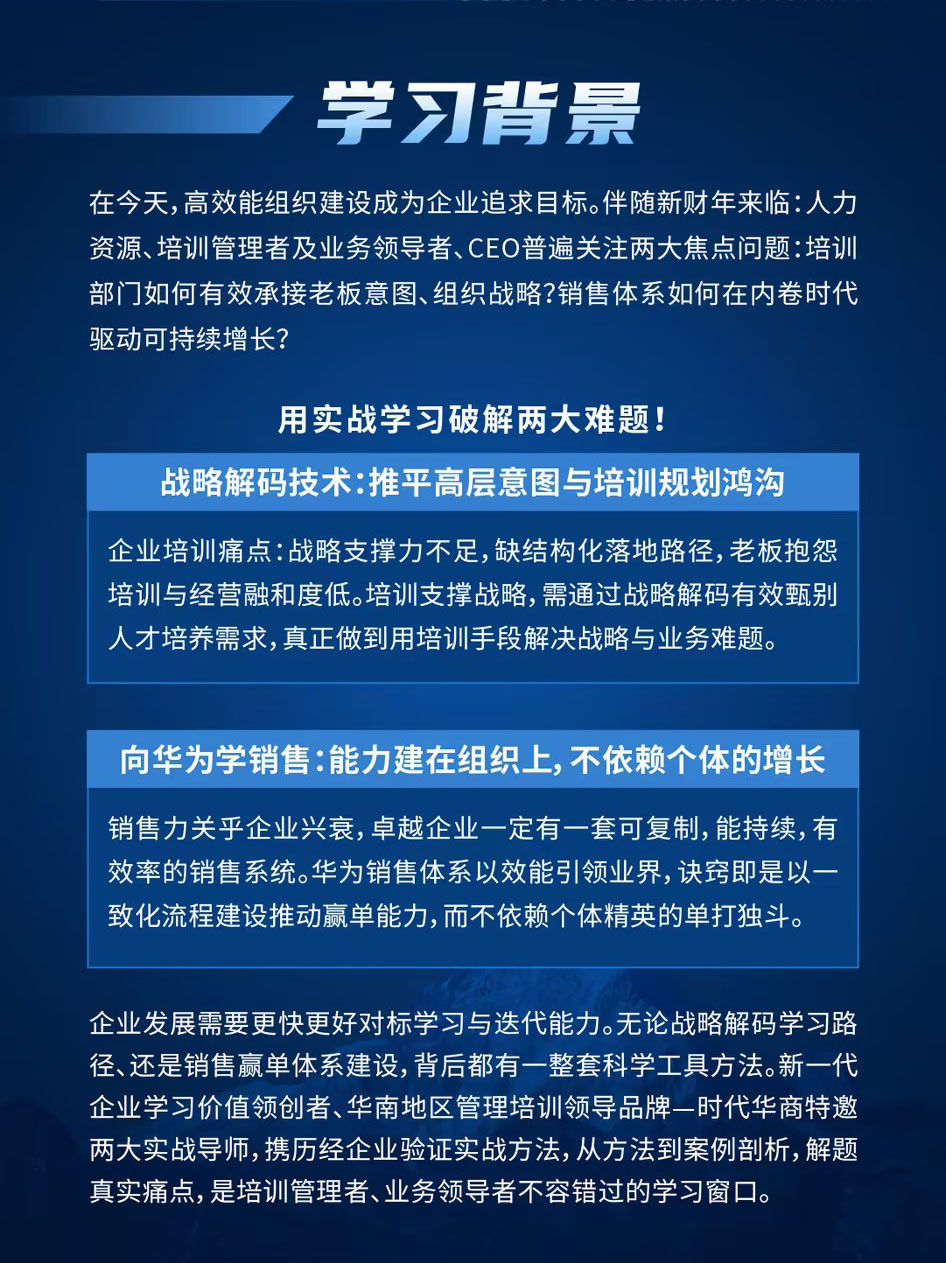 学习背景

在今天，高效能组织建设成为企业追求目标。伴随新财年来临：人力资源、培训管理者及业务领导者、CEO普遍关注两大焦点问题：培训部门如何有效承接老板意图、组织战略？销售体系如何在内卷时代驱动可持续增长？

用实战学习破解两大难题！

战略解码技术：推平高层意图与培训规划鸿沟

企业培训痛点：战略支撑力不足，缺结构化落地路径，老板抱怨培训与经营融和度低。培训支撑战略，需通过战略解码有效甄别人才培养需求，真正做到用培训手段解决战略与业务难题。

向华为学销售：能力建在组织上，不依赖个体的增长

销售力关乎企业兴衰，卓越企业一定有一套可复制，能持续，有效率的销售系统。华为销售体系以效能引领业界，诀窍即是以一致化流程建设推动赢单能力，而不依赖个体精英的单打独斗。

企业发展需要更快更好对标学习与迭代能力。无论战略解码学习路径、还是销售赢单体系建设，背后都有一整套科学工具方法。新一代企业学习价值领创者、华南地区管理培训领导品牌—时代华商特邀两大实战导师，携历经企业验证实战方法，从方法到案例剖析，解题真实痛点，是培训管理者、业务领导者不容错过的学习窗口。